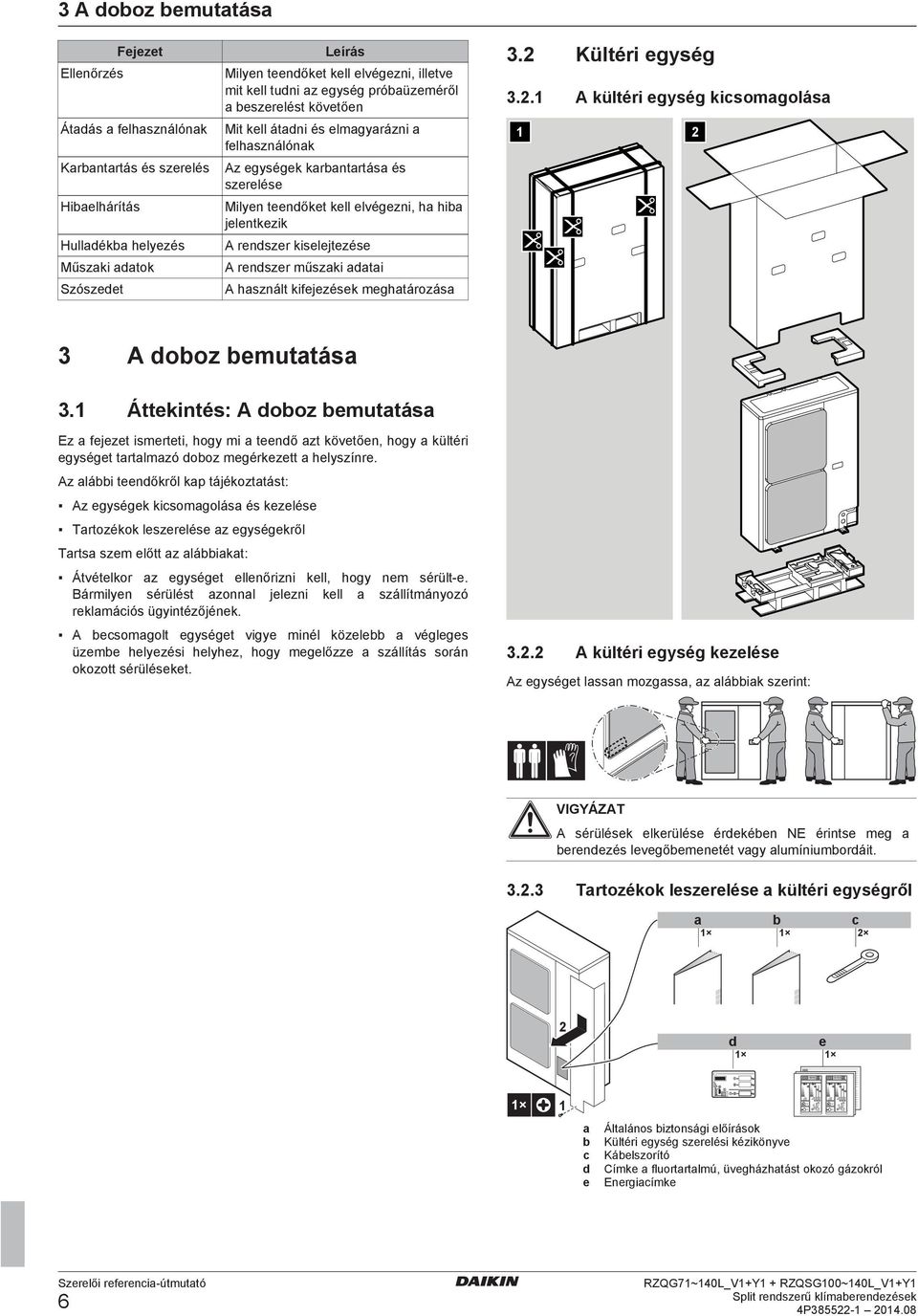 3 A doboz bemutatása

| Fejezet | Leírás |
|---|---|
| Ellenőrzés | Milyen teendőket kell elvégezni, illetve mit kell tudni az egység próbaüzeméről a beszerelést követően |
| Átadás a felhasználónak | Mit kell átadni és elmagyarázni a felhasználónak |
| Karbantartás és szerelés | Az egységek karbantartása és szerelése |
| Hibaelhárítás | Milyen teendőket kell elvégezni, ha hiba jelentkezik |
| Hulladékba helyezés | A rendszer kiselejtezése |
| Műszaki adatok | A rendszer műszaki adatai |
| Szószedet | A használt kifejezések meghatározása |

3 A doboz bemutatása

3.1 Áttekintés: A doboz bemutatása

Ez a fejezet ismerteti, hogy mi a teendő azt követően, hogy a kültéri egységet tartalmazó doboz megérkezett a helyszínre.

Az alábbi teendőkről kap tájékoztatást:

▪ Az egységek kicsomagolása és kezelése

▪ Tartozékok leszerelése az egységekről

Tartsa szem előtt az alábbiakat:

▪ Átvételkor az egységet ellenőrizni kell, hogy nem sérült-e. Bármilyen sérülést azonnal jelezni kell a szállítmányozó reklamációs ügyintézőjének.

▪ A becsomagolt egységet vigye minél közelebb a végleges üzembe helyezési helyhez, hogy megelőzze a szállítás során okozott sérüléseket.

3.2 Kültéri egység

3.2.1 A kültéri egység kicsomagolása

1

2

3.2.2 A kültéri egység kezelése

Az egységet lassan mozgassa, az alábbiak szerint:

VIGYÁZAT

A sérülések elkerülése érdekében NE érintse meg a berendezés levegőbemenetét vagy alumíniumbordáit.

3.2.3 Tartozékok leszerelése a kültéri egységről

a 1×
b 1×
c 2×
2
d 1×
e 1×
1× 1

a Általános biztonsági előírások
b Kültéri egység szerelési kézikönyve
c Kábelszorító
d Címke a fluortartalmú, üvegházhatást okozó gázokról
e Energiacímke

Szerelői referencia-útmutató
6
DAIKIN
RZQG71~140L_V1+Y1 + RZQSG100~140L_V1+Y1
Split rendszerű klímaberendezések
4P385522-1 – 2014.08